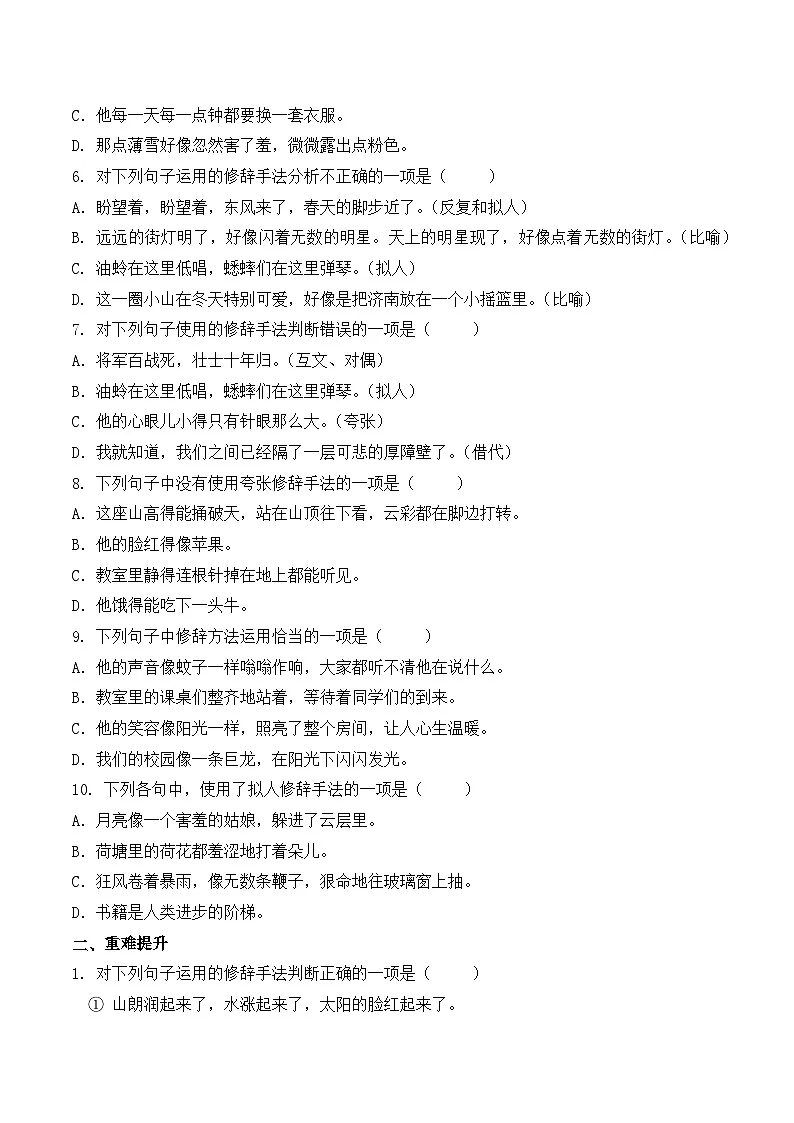 C. 他每一天每一点钟都要换一套衣服。
D. 那点薄雪好像忽然害了羞，微微露出点粉色。
6. 对下列句子运用的修辞手法分析不正确的一项是（　　）
A. 盼望着，盼望着，东风来了，春天的脚步近了。（反复和拟人）
B. 远远的街灯明了，好像闪着无数的明星。天上的明星现了，好像点着无数的街灯。（比喻）
C. 油蛉在这里低唱，蟋蟀们在这里弹琴。（拟人）
D. 这一圈小山在冬天特别可爱，好像是把济南放在一个小摇篮里。（比喻）
7. 对下列句子使用的修辞手法判断错误的一项是（　　）
A. 将军百战死，壮士十年归。（互文、对偶）
B. 油蛉在这里低唱，蟋蟀们在这里弹琴。（拟人）
C. 他的心眼儿小得只有针眼那么大。（夸张）
D. 我就知道，我们之间已经隔了一层可悲的厚障壁了。（借代）
8. 下列句子中没有使用夸张修辞手法的一项是（　　）
A. 这座山高得能捅破天，站在山顶往下看，云彩都在脚边打转。
B. 他的脸红得像苹果。
C. 教室里静得连根针掉在地上都能听见。
D. 他饿得能吃下一头牛。
9. 下列句子中修辞方法运用恰当的一项是（　　）
A. 他的声音像蚊子一样嗡嗡作响，大家都听不清他在说什么。
B. 教室里的课桌们整齐地站着，等待着同学们的到来。
C. 他的笑容像阳光一样，照亮了整个房间，让人心生温暖。
D. 我们的校园像一条巨龙，在阳光下闪闪发光。
10. 下列各句中，使用了拟人修辞手法的一项是（　　）
A. 月亮像一个害羞的姑娘，躲进了云层里。
B. 荷塘里的荷花都羞涩地打着朵儿。
C. 狂风卷着暴雨，像无数条鞭子，狠命地往玻璃窗上抽。
D. 书籍是人类进步的阶梯。
二、重难提升
1. 对下列句子运用的修辞手法判断正确的一项是（　　）
① 山朗润起来了，水涨起来了，太阳的脸红起来了。